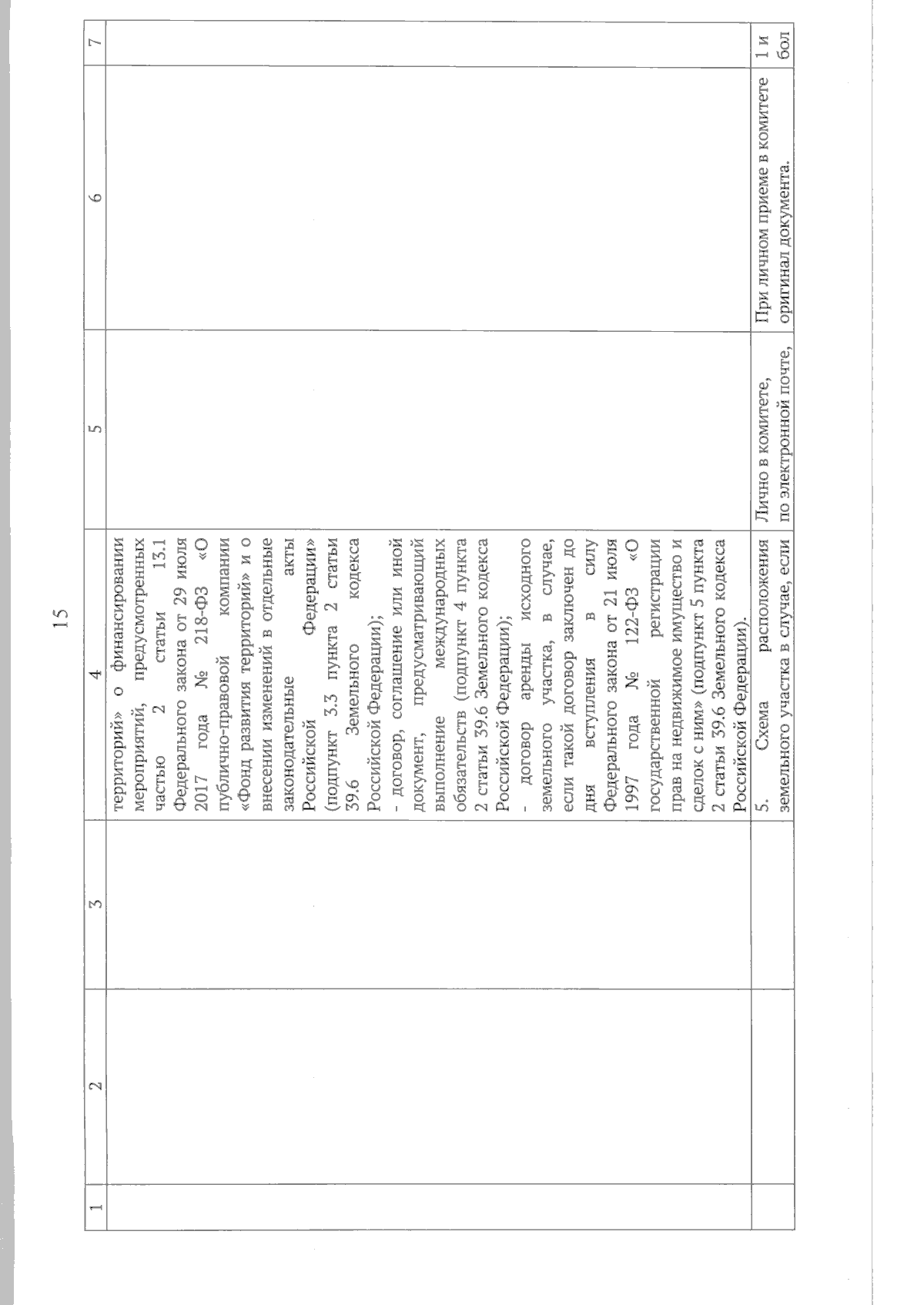 15

| 1 | 2 | 3 | 4 | 5 | 6 | 7 |
|---|---|---|---|---|---|---|
| | | | территорий» о финансировании мероприятий, предусмотренных частью 2 статьи 13.1 Федерального закона от 29 июля 2017 года № 218-ФЗ «О публично-правовой компании «Фонд развития территорий» и о внесении изменений в отдельные законодательные акты Российской Федерации» (подпункт 3.3 пункта 2 статьи 39.6 Земельного кодекса Российской Федерации); - договор, соглашение или иной документ, предусматривающий выполнение международных обязательств (подпункт 4 пункта 2 статьи 39.6 Земельного кодекса Российской Федерации); - договор аренды исходного земельного участка, в случае, если такой договор заключен до дня вступления в силу Федерального закона от 21 июля 1997 года № 122-ФЗ «О государственной регистрации прав на недвижимое имущество и сделок с ним» (подпункт 5 пункта 2 статьи 39.6 Земельного кодекса Российской Федерации). | | | |
| | | | 5. Схема расположения земельного участка в случае, если | Лично в комитете, по электронной почте, | При личном приеме в комитете оригинал документа. | 1 и бол |